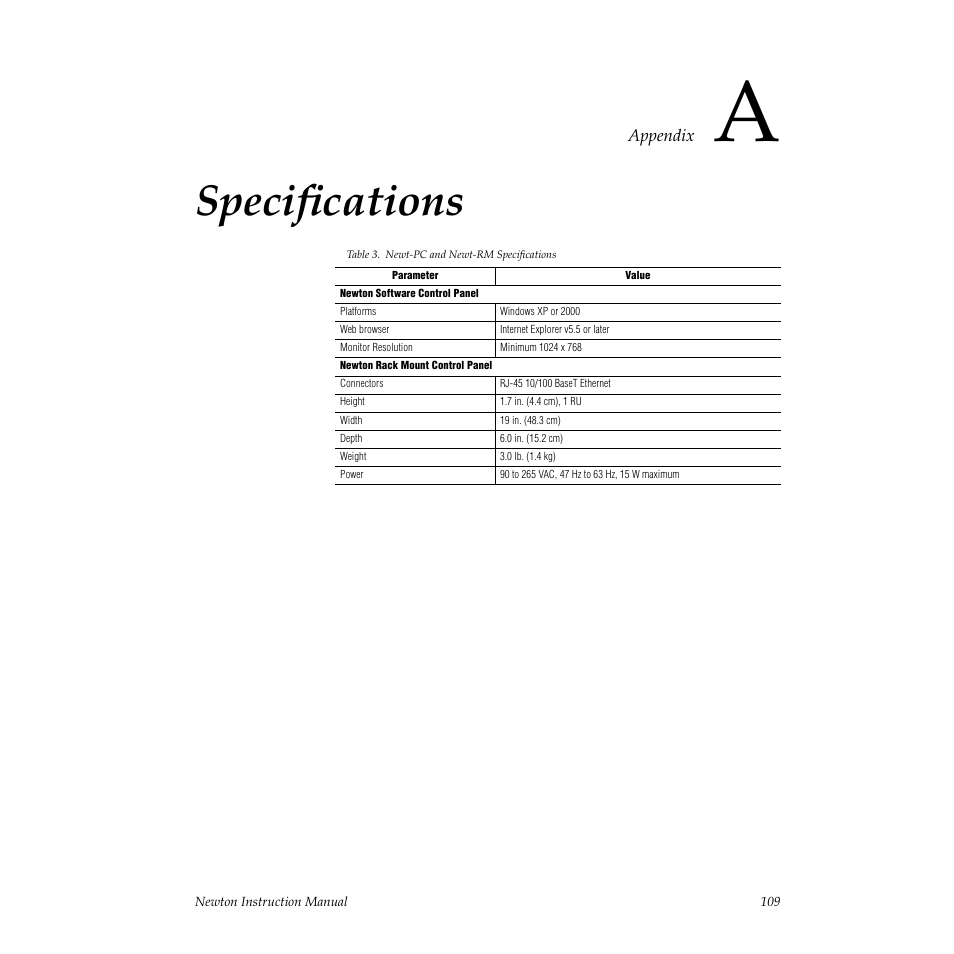 Appendix A

Specifications

Table 3. Newt-PC and Newt-RM Specifications

| Parameter | Value |
|---|---|
| Newton Software Control Panel | |
| Platforms | Windows XP or 2000 |
| Web browser | Internet Explorer v5.5 or later |
| Monitor Resolution | Minimum 1024 x 768 |
| Newton Rack Mount Control Panel | |
| Connectors | RJ-45 10/100 BaseT Ethernet |
| Height | 1.7 in. (4.4 cm), 1 RU |
| Width | 19 in. (48.3 cm) |
| Depth | 6.0 in. (15.2 cm) |
| Weight | 3.0 lb. (1.4 kg) |
| Power | 90 to 265 VAC, 47 Hz to 63 Hz, 15 W maximum |

Newton Instruction Manual 109